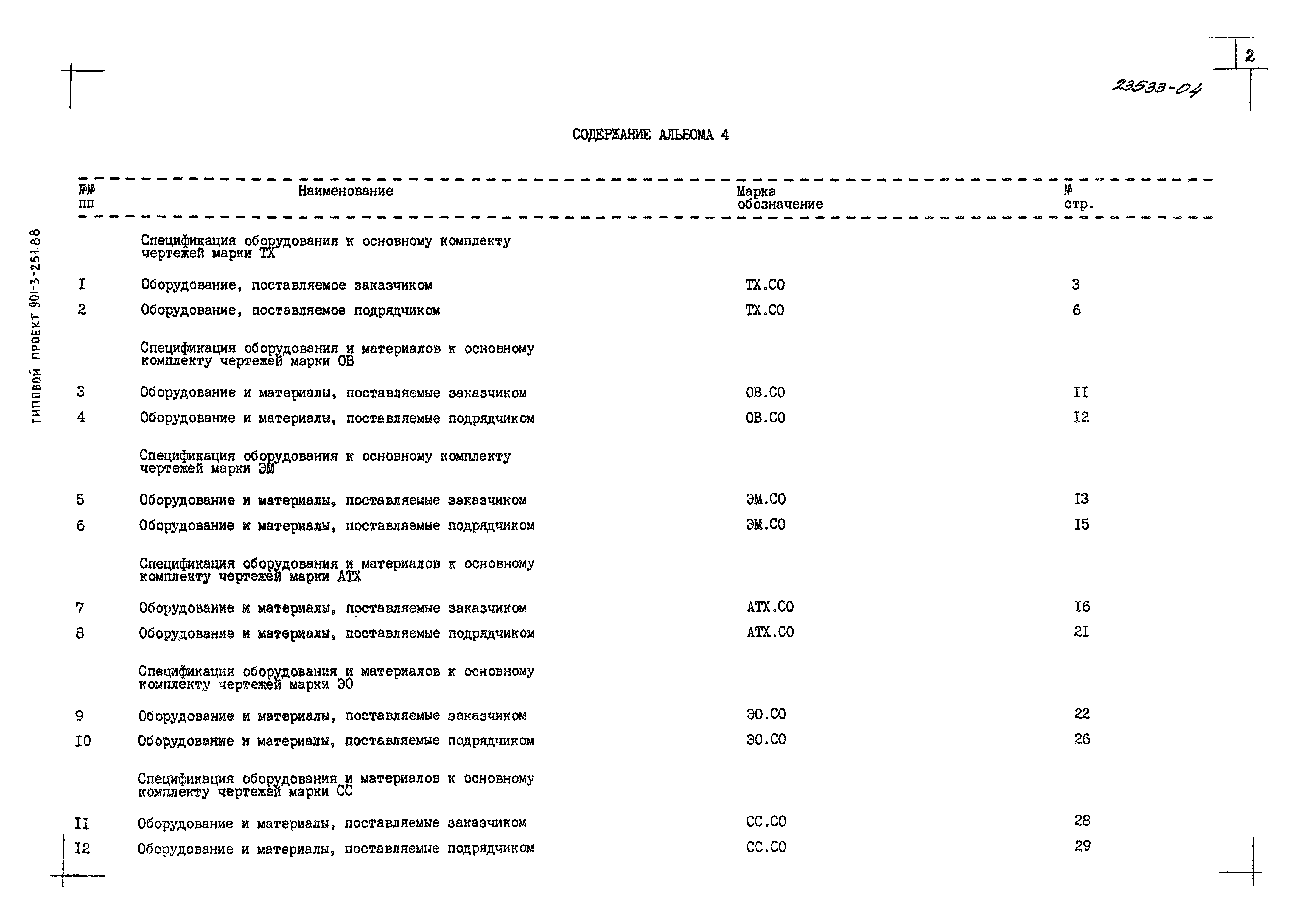 2

23533-04

ТИПОВОЙ ПРОЕКТ 901-3-251.88

СОДЕРЖАНИЕ АЛЬБОМА 4

| №№ пп | Наименование | Марка обозначение | № стр. |
|---|---|---|---|
| | Спецификация оборудования к основному комплекту чертежей марки ТХ | | |
| I | Оборудование, поставляемое заказчиком | ТХ.СО | 3 |
| 2 | Оборудование, поставляемое подрядчиком | ТХ.СО | 6 |
| | Спецификация оборудования и материалов к основному комплекту чертежей марки ОВ | | |
| 3 | Оборудование и материалы, поставляемые заказчиком | ОВ.СО | II |
| 4 | Оборудование и материалы, поставляемые подрядчиком | ОВ.СО | I2 |
| | Спецификация оборудования к основному комплекту чертежей марки ЭМ | | |
| 5 | Оборудование и материалы, поставляемые заказчиком | ЭМ.СО | I3 |
| 6 | Оборудование и материалы, поставляемые подрядчиком | ЭМ.СО | I5 |
| | Спецификация оборудования и материалов к основному комплекту чертежей марки АТХ | | |
| 7 | Оборудование и материалы, поставляемые заказчиком | АТХ.СО | I6 |
| 8 | Оборудование и материалы, поставляемые подрядчиком | АТХ.СО | 2I |
| | Спецификация оборудования и материалов к основному комплекту чертежей марки ЭО | | |
| 9 | Оборудование и материалы, поставляемые заказчиком | ЭО.СО | 22 |
| I0 | Оборудование и материалы, поставляемые подрядчиком | ЭО.СО | 26 |
| | Спецификация оборудования и материалов к основному комплекту чертежей марки СС | | |
| II | Оборудование и материалы, поставляемые заказчиком | СС.СО | 28 |
| I2 | Оборудование и материалы, поставляемые подрядчиком | СС.СО | 29 |